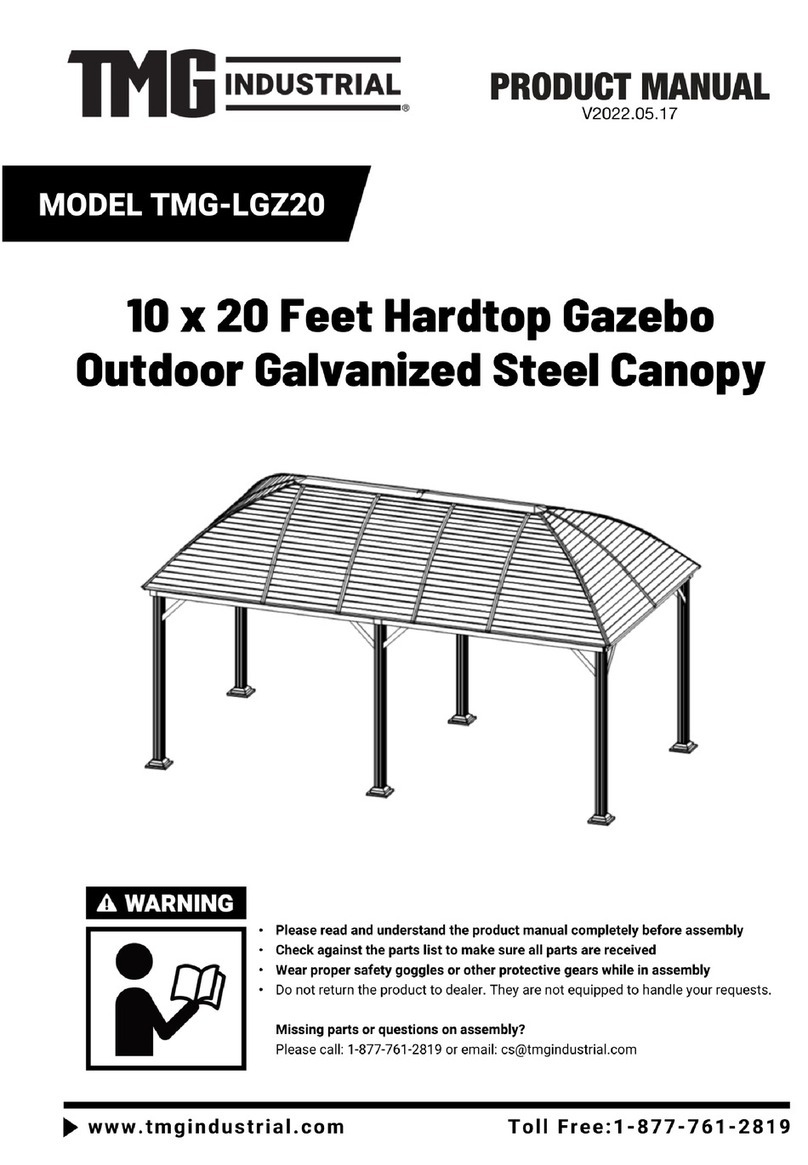 TMG INDUSTRIAL®

PRODUCT MANUAL
V2022.05.17

MODEL TMG-LGZ20

10 x 20 Feet Hardtop Gazebo
Outdoor Galvanized Steel Canopy

⚠ WARNING

• Please read and understand the product manual completely before assembly
• Check against the parts list to make sure all parts are received
• Wear proper safety goggles or other protective gears while in assembly
• Do not return the product to dealer. They are not equipped to handle your requests.

Missing parts or questions on assembly?
Please call: 1-877-761-2819 or email: cs@tmgindustrial.com

www.tmgindustrial.com

Toll Free:1-877-761-2819